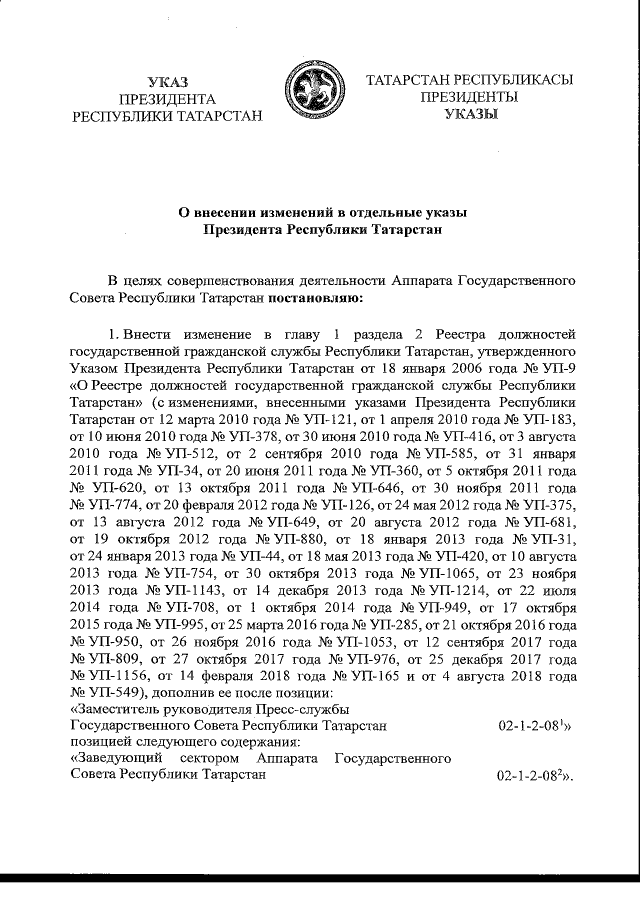 УКАЗ
ПРЕЗИДЕНТА
РЕСПУБЛИКИ ТАТАРСТАН

ТАТАРСТАН РЕСПУБЛИКАСЫ
ПРЕЗИДЕНТЫ
УКАЗЫ

О внесении изменений в отдельные указы Президента Республики Татарстан

В целях совершенствования деятельности Аппарата Государственного Совета Республики Татарстан постановляю:

1. Внести изменение в главу 1 раздела 2 Реестра должностей государственной гражданской службы Республики Татарстан, утвержденного Указом Президента Республики Татарстан от 18 января 2006 года № УП-9 «О Реестре должностей государственной гражданской службы Республики Татарстан» (с изменениями, внесенными указами Президента Республики Татарстан от 12 марта 2010 года № УП-121, от 1 апреля 2010 года № УП-183, от 10 июня 2010 года № УП-378, от 30 июня 2010 года № УП-416, от 3 августа 2010 года № УП-512, от 2 сентября 2010 года № УП-585, от 31 января 2011 года № УП-34, от 20 июня 2011 года № УП-360, от 5 октября 2011 года № УП-620, от 13 октября 2011 года № УП-646, от 30 ноября 2011 года № УП-774, от 20 февраля 2012 года № УП-126, от 24 мая 2012 года № УП-375, от 13 августа 2012 года № УП-649, от 20 августа 2012 года № УП-681, от 19 октября 2012 года № УП-880, от 18 января 2013 года № УП-31, от 24 января 2013 года № УП-44, от 18 мая 2013 года № УП-420, от 10 августа 2013 года № УП-754, от 30 октября 2013 года № УП-1065, от 23 ноября 2013 года № УП-1143, от 14 декабря 2013 года № УП-1214, от 22 июля 2014 года № УП-708, от 1 октября 2014 года № УП-949, от 17 октября 2015 года № УП-995, от 25 марта 2016 года № УП-285, от 21 октября 2016 года № УП-950, от 26 ноября 2016 года № УП-1053, от 12 сентября 2017 года № УП-809, от 27 октября 2017 года № УП-976, от 25 декабря 2017 года № УП-1156, от 14 февраля 2018 года № УП-165 и от 4 августа 2018 года № УП-549), дополнив ее после позиции:
«Заместитель руководителя Пресс-службы Государственного Совета Республики Татарстан 02-1-2-08$^1$»
позицией следующего содержания:
«Заведующий сектором Аппарата Государственного Совета Республики Татарстан 02-1-2-08$^2$».